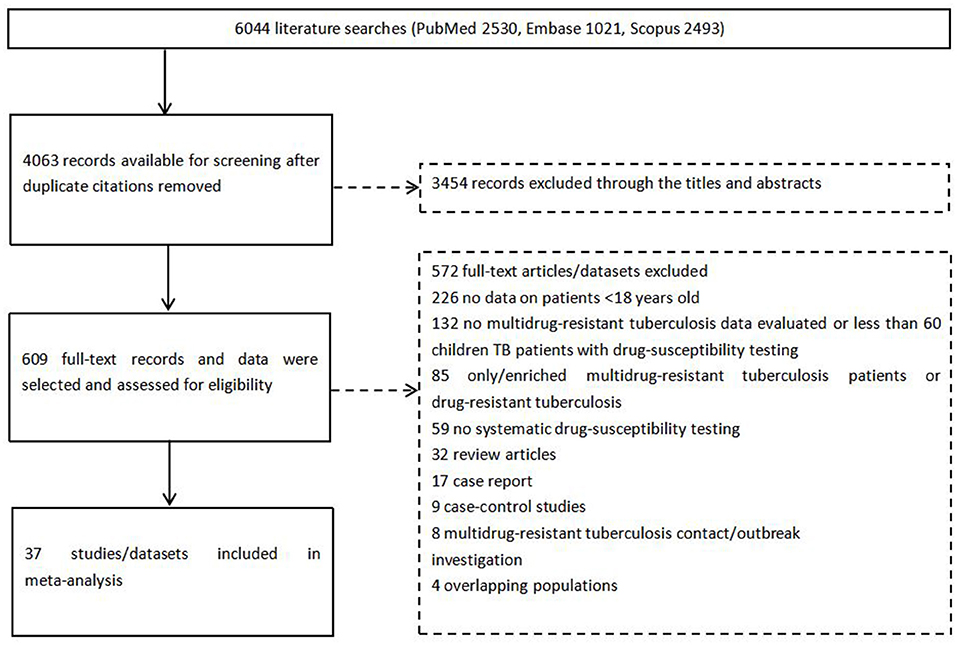 6044 literature searches (PubMed 2530, Embase 1021, Scopus 2493)

4063 records available for screening after duplicate citations removed

3454 records excluded through the titles and abstracts

609 full-text records and data were selected and assessed for eligibility

572 full-text articles/datasets excluded
226 no data on patients <18 years old
132 no multidrug-resistant tuberculosis data evaluated or less than 60 children TB patients with drug-susceptibility testing
85 only/enriched multidrug-resistant tuberculosis patients or drug-resistant tuberculosis
59 no systematic drug-susceptibility testing
32 review articles
17 case report
9 case-control studies
8 multidrug-resistant tuberculosis contact/outbreak investigation
4 overlapping populations

37 studies/datasets included in meta-analysis